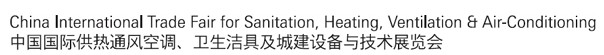 China International Trade Fair for Sanitation, Heating, Ventilation & Air-Conditioning
中国国际供热通风空调、卫生洁具及城建设备与技术展览会